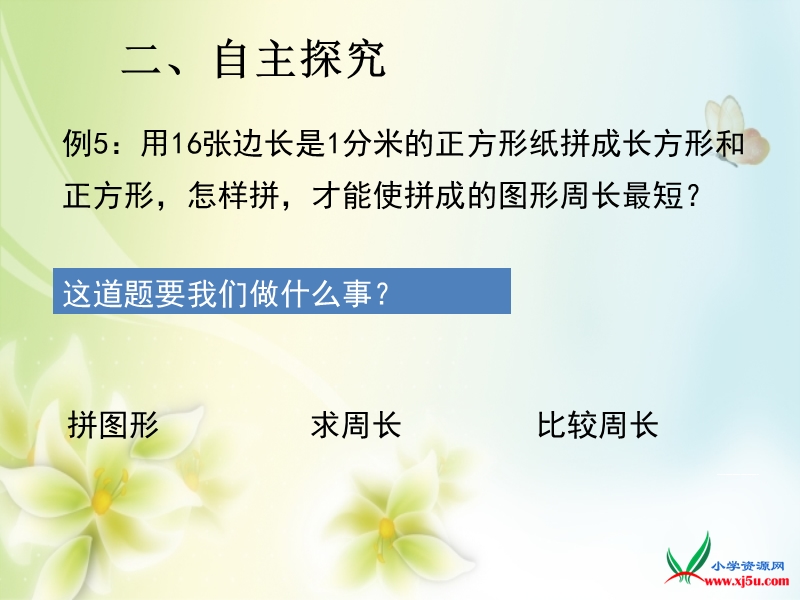 二、自主探究

例5：用16张边长是1分米的正方形纸拼成长方形和正方形，怎样拼，才能使拼成的图形周长最短？

这道题要我们做什么事？

拼图形　　求周长　　比较周长

小学资源网
www.xj5u.com